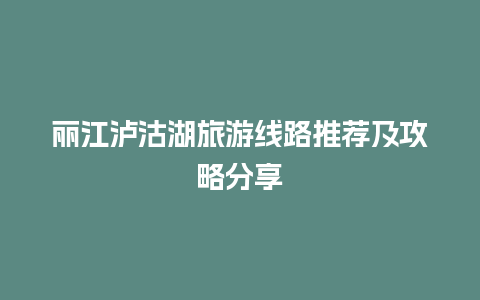 丽江泸沽湖旅游线路推荐及攻略分享